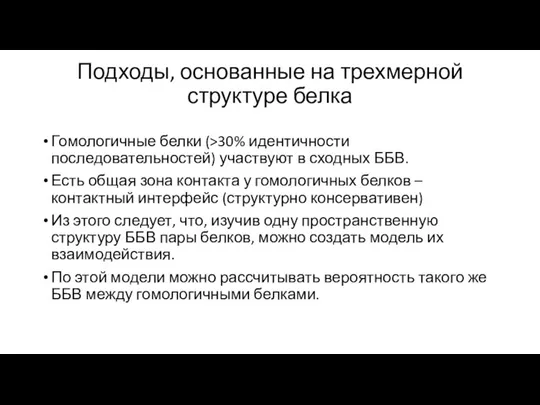 Подходы, основанные на трехмерной структуре белка

• Гомологичные белки (>30% идентичности последовательностей) участвуют в сходных ББВ.
• Есть общая зона контакта у гомологичных белков – контактный интерфейс (структурно консервативен)
• Из этого следует, что, изучив одну пространственную структуру ББВ пары белков, можно создать модель их взаимодействия.
• По этой модели можно рассчитывать вероятность такого же ББВ между гомологичными белками.